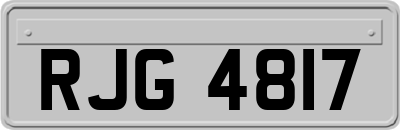 RJG 4817